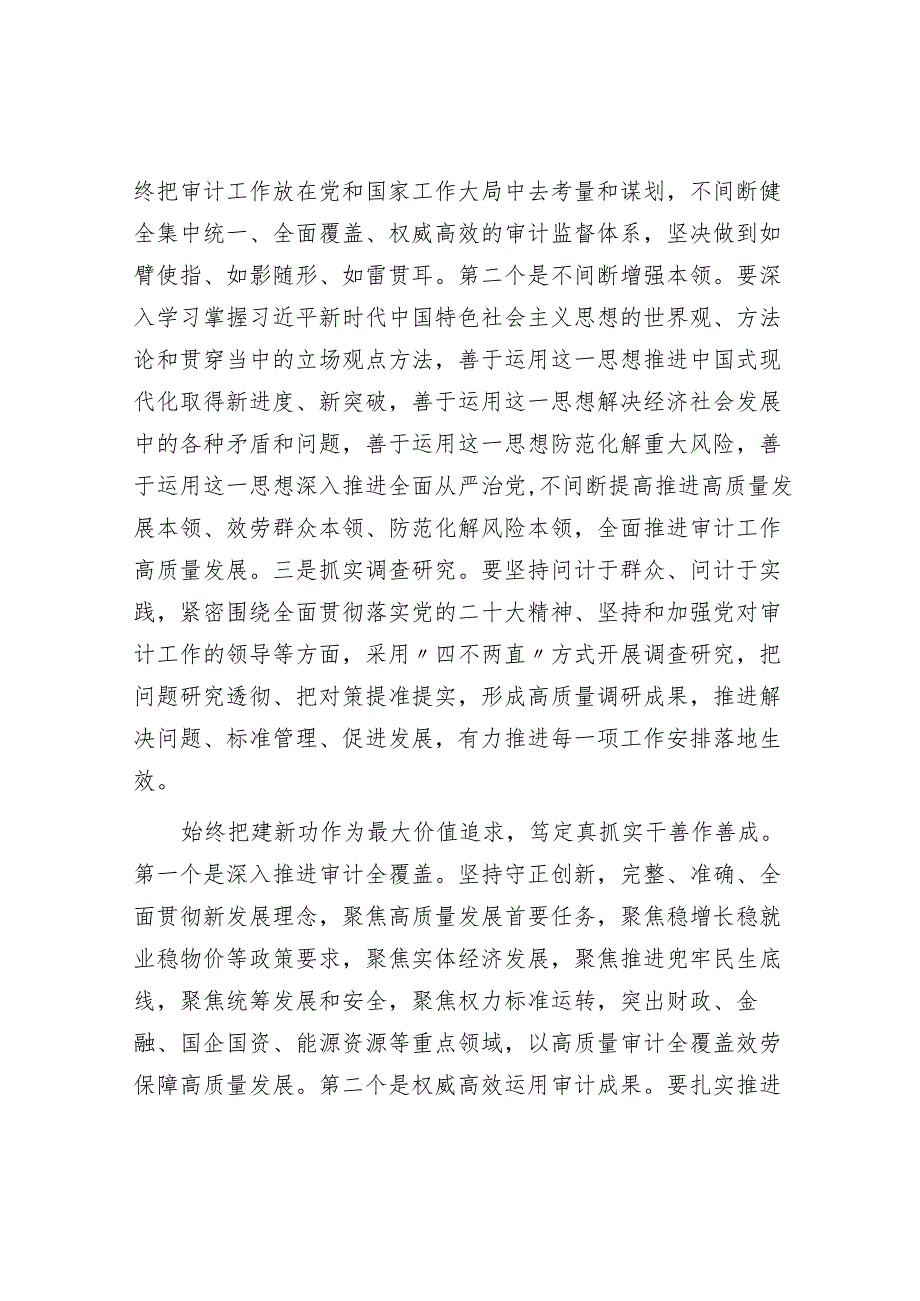 终把审计工作放在党和国家工作大局中去考量和谋划，不间断健全集中统一、全面覆盖、权威高效的审计监督体系，坚决做到如臂使指、如影随形、如雷贯耳。第二个是不间断增强本领。要深入学习掌握习近平新时代中国特色社会主义思想的世界观、方法论和贯穿当中的立场观点方法，善于运用这一思想推进中国式现代化取得新进度、新突破，善于运用这一思想解决经济社会发展中的各种矛盾和问题，善于运用这一思想防范化解重大风险，善于运用这一思想深入推进全面从严治党，不间断提高推进高质量发展本领、效劳群众本领、防范化解风险本领，全面推进审计工作高质量发展。三是抓实调查研究。要坚持问计于群众、问计于实践，紧密围绕全面贯彻落实党的二十大精神、坚持和加强党对审计工作的领导等方面，采用〃四不两直〃方式开展调查研究，把问题研究透彻、把对策提准提实，形成高质量调研成果，推进解决问题、标准管理、促进发展，有力推进每一项工作安排落地生效。

始终把建新功作为最大价值追求，笃定真抓实干善作善成。第一个是深入推进审计全覆盖。坚持守正创新，完整、准确、全面贯彻新发展理念，聚焦高质量发展首要任务，聚焦稳增长稳就业稳物价等政策要求，聚焦实体经济发展，聚焦推进兜牢民生底线，聚焦统筹发展和安全，聚焦权力标准运转，突出财政、金融、国企国资、能源资源等重点领域，以高质量审计全覆盖效劳保障高质量发展。第二个是权威高效运用审计成果。要扎实推进